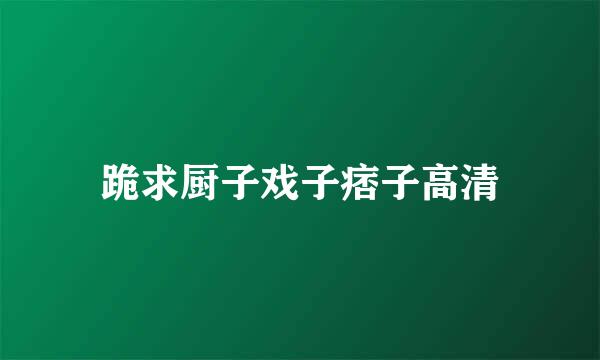 跪求厨子戏子痞子高清